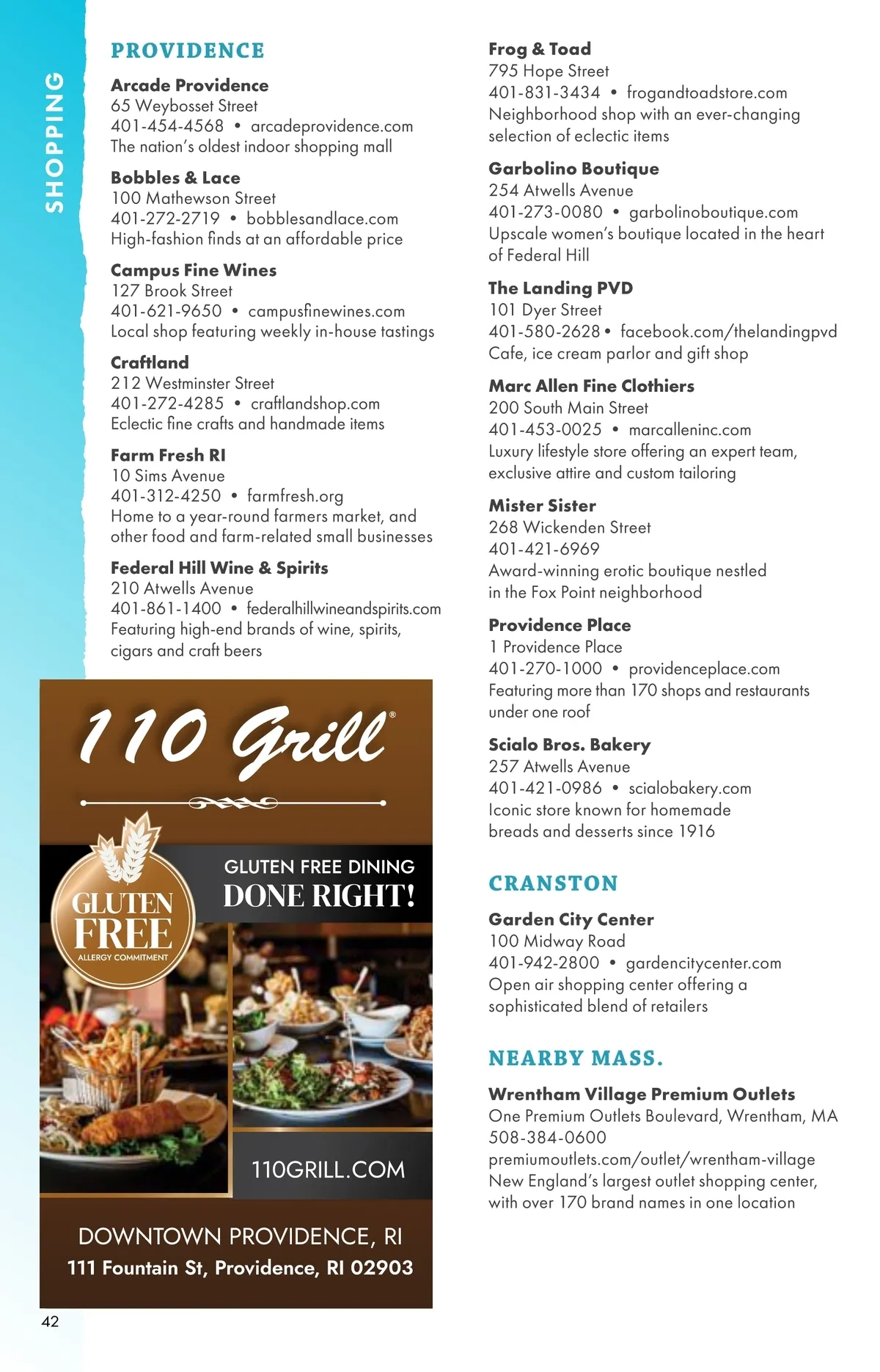 SHOPPING

PROVIDENCE

Arcade Providence
65 Weybosset Street
401-454-4568 • arcadeprovidence.com
The nation's oldest indoor shopping mall

Bobbles & Lace
100 Mathewson Street
401-272-2719 • bobblesandlace.com
High-fashion finds at an affordable price

Campus Fine Wines
127 Brook Street
401-621-9650 • campusfinewines.com
Local shop featuring weekly in-house tastings

Craftland
212 Westminster Street
401-272-4285 • craftlandshop.com
Eclectic fine crafts and handmade items

Farm Fresh RI
10 Sims Avenue
401-312-4250 • farmfresh.org
Home to a year-round farmers market, and other food and farm-related small businesses

Federal Hill Wine & Spirits
210 Atwells Avenue
401-861-1400 • federalhillwineandspirits.com
Featuring high-end brands of wine, spirits, cigars and craft beers

110 Grill®

GLUTEN FREE ALLERGY COMMITMENT

GLUTEN FREE DINING
DONE RIGHT!

110GRILL.COM

DOWNTOWN PROVIDENCE, RI
111 Fountain St, Providence, RI 02903

42

Frog & Toad
795 Hope Street
401-831-3434 • frogandtoadstore.com
Neighborhood shop with an ever-changing selection of eclectic items

Garbolino Boutique
254 Atwells Avenue
401-273-0080 • garbolinoboutique.com
Upscale women's boutique located in the heart of Federal Hill

The Landing PVD
101 Dyer Street
401-580-2628 • facebook.com/thelandingpvd
Cafe, ice cream parlor and gift shop

Marc Allen Fine Clothiers
200 South Main Street
401-453-0025 • marcalleninc.com
Luxury lifestyle store offering an expert team, exclusive attire and custom tailoring

Mister Sister
268 Wickenden Street
401-421-6969
Award-winning erotic boutique nestled in the Fox Point neighborhood

Providence Place
1 Providence Place
401-270-1000 • providenceplace.com
Featuring more than 170 shops and restaurants under one roof

Scialo Bros. Bakery
257 Atwells Avenue
401-421-0986 • scialobakery.com
Iconic store known for homemade breads and desserts since 1916

CRANSTON

Garden City Center
100 Midway Road
401-942-2800 • gardencitycenter.com
Open air shopping center offering a sophisticated blend of retailers

NEARBY MASS.

Wrentham Village Premium Outlets
One Premium Outlets Boulevard, Wrentham, MA
508-384-0600
premiumoutlets.com/outlet/wrentham-village
New England's largest outlet shopping center, with over 170 brand names in one location